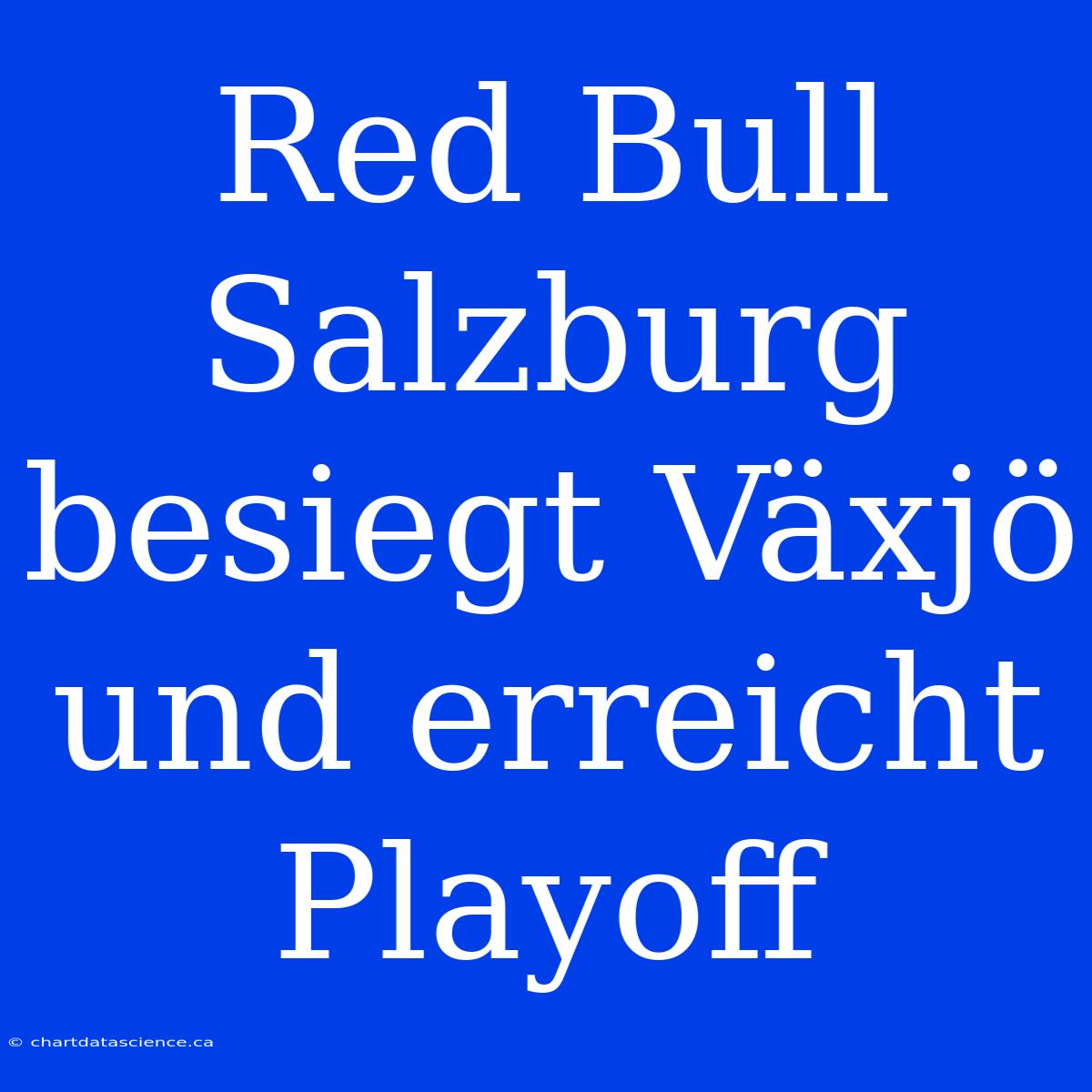 Red Bull Salzburg besiegt Växjö und erreicht Playoff

© chartdatascience.ca